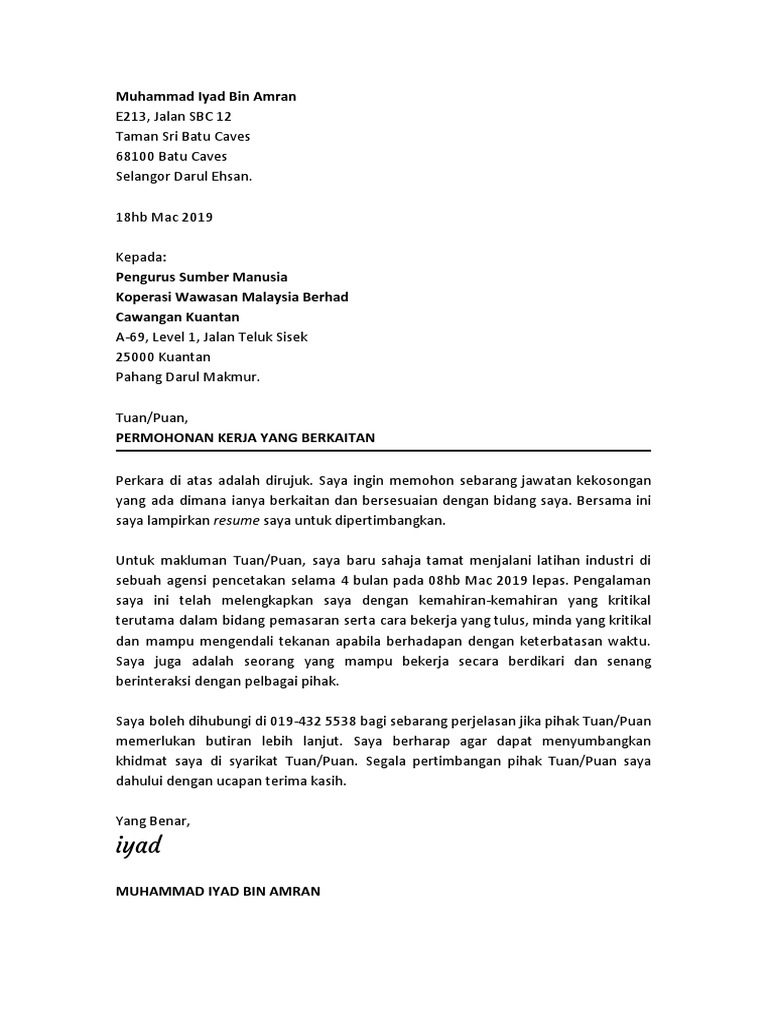 Muhammad Iyad Bin Amran
E213, Jalan SBC 12
Taman Sri Batu Caves
68100 Batu Caves
Selangor Darul Ehsan.

18hb Mac 2019

Kepada:
Pengurus Sumber Manusia
Koperasi Wawasan Malaysia Berhad
Cawangan Kuantan
A-69, Level 1, Jalan Teluk Sisek
25000 Kuantan
Pahang Darul Makmur.

Tuan/Puan,
PERMOHONAN KERJA YANG BERKAITAN

Perkara di atas adalah dirujuk. Saya ingin memohon sebarang jawatan kekosongan yang ada dimana ianya berkaitan dan bersesuaian dengan bidang saya. Bersama ini saya lampirkan resume saya untuk dipertimbangkan.

Untuk makluman Tuan/Puan, saya baru sahaja tamat menjalani latihan industri di sebuah agensi pencetakan selama 4 bulan pada 08hb Mac 2019 lepas. Pengalaman saya ini telah melengkapkan saya dengan kemahiran-kemahiran yang kritikal terutama dalam bidang pemasaran serta cara bekerja yang tulus, minda yang kritikal dan mampu mengendali tekanan apabila berhadapan dengan keterbatasan waktu. Saya juga adalah seorang yang mampu bekerja secara berdikari dan senang berinteraksi dengan pelbagai pihak.

Saya boleh dihubungi di 019-432 5538 bagi sebarang perjelasan jika pihak Tuan/Puan memerlukan butiran lebih lanjut. Saya berharap agar dapat menyumbangkan khidmat saya di syarikat Tuan/Puan. Segala pertimbangan pihak Tuan/Puan saya dahului dengan ucapan terima kasih.

Yang Benar,
iyad

MUHAMMAD IYAD BIN AMRAN